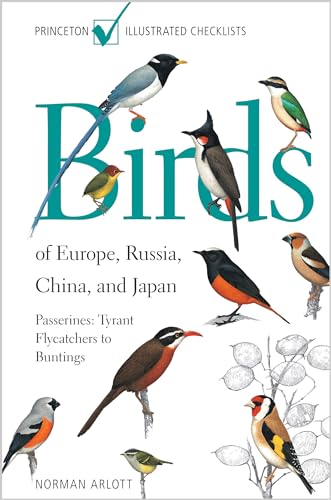 PRINCETON ILLUSTRATED CHECKLISTS

Birds

of Europe, Russia, China, and Japan

Passerines: Tyrant Flycatchers to Buntings

NORMAN ARLOTT